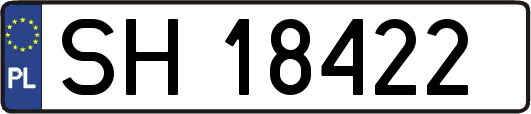 PL
SH 18422